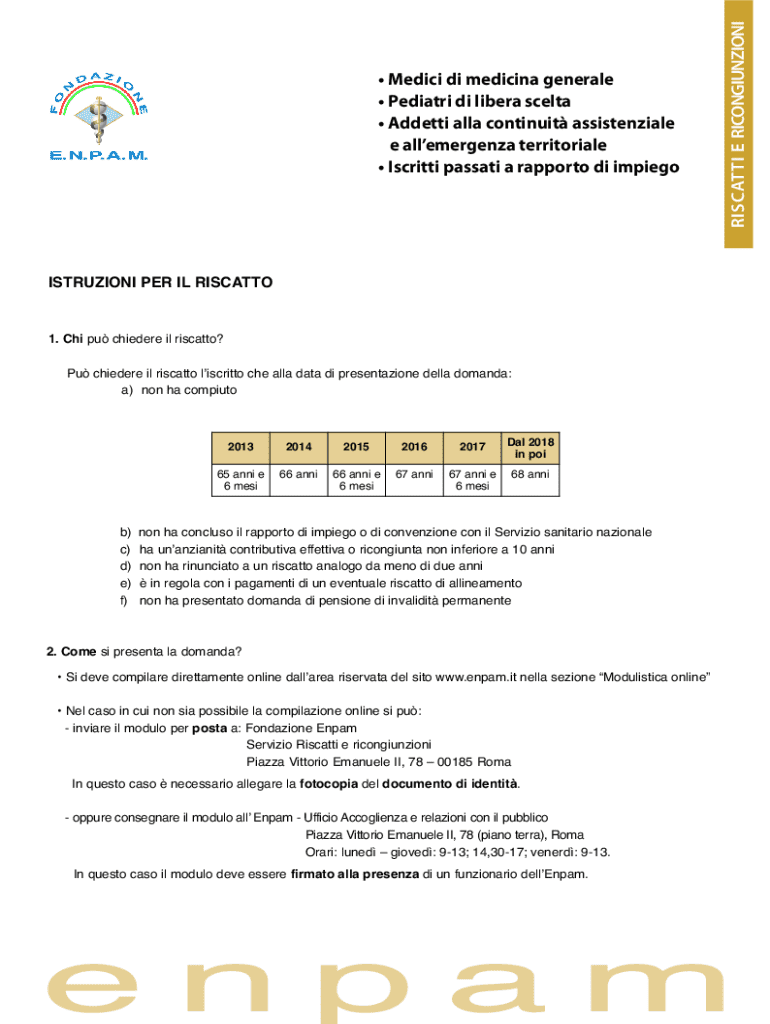 FONDAZIONE
E.N.P.A.M.

• Medici di medicina generale
• Pediatri di libera scelta
• Addetti alla continuità assistenziale e all'emergenza territoriale
• Iscritti passati a rapporto di impiego

RISCATTI E RICONGIUNZIONI

ISTRUZIONI PER IL RISCATTO

1. Chi può chiedere il riscatto?

Può chiedere il riscatto l'iscritto che alla data di presentazione della domanda:
a) non ha compiuto

| 2013 | 2014 | 2015 | 2016 | 2017 | Dal 2018 in poi |
|---|---|---|---|---|---|
| 65 anni e 6 mesi | 66 anni | 66 anni e 6 mesi | 67 anni | 67 anni e 6 mesi | 68 anni |

b) non ha concluso il rapporto di impiego o di convenzione con il Servizio sanitario nazionale
c) ha un'anzianità contributiva effettiva o ricongiunta non inferiore a 10 anni
d) non ha rinunciato a un riscatto analogo da meno di due anni
e) è in regola con i pagamenti di un eventuale riscatto di allineamento
f) non ha presentato domanda di pensione di invalidità permanente

2. Come si presenta la domanda?

• Si deve compilare direttamente online dall'area riservata del sito www.enpam.it nella sezione "Modulistica online"

• Nel caso in cui non sia possibile la compilazione online si può:
- inviare il modulo per posta a: Fondazione Enpam
Servizio Riscatti e ricongiunzioni
Piazza Vittorio Emanuele II, 78 – 00185 Roma
In questo caso è necessario allegare la fotocopia del documento di identità.

- oppure consegnare il modulo all' Enpam - Ufficio Accoglienza e relazioni con il pubblico
Piazza Vittorio Emanuele II, 78 (piano terra), Roma
Orari: lunedì – giovedì: 9-13; 14,30-17; venerdì: 9-13.
In questo caso il modulo deve essere firmato alla presenza di un funzionario dell'Enpam.

enpam